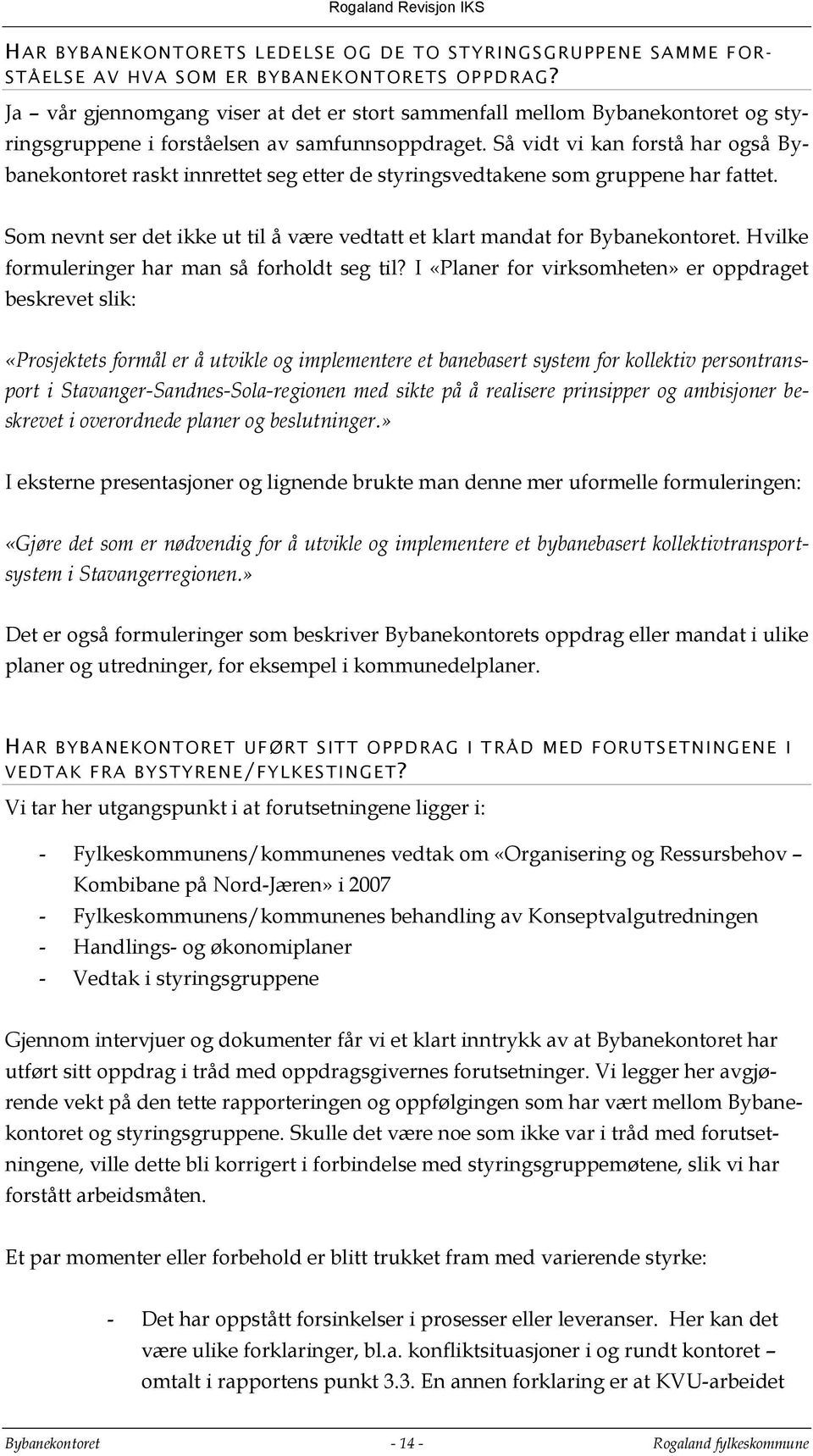 Rogaland Revisjon IKS

HAR BYBANEKONTORETS LEDELSE OG DE TO STYRINGSGRUPPENE SAMME FORSTÅELSE AV HVA SOM ER BYBANEKONTORETS OPPDRAG?

Ja – vår gjennomgang viser at det er stort sammenfall mellom Bybanekontoret og styringsgruppene i forståelsen av samfunnsoppdraget. Så vidt vi kan forstå har også Bybanekontoret raskt innrettet seg etter de styringsvedtakene som gruppene har fattet.

Som nevnt ser det ikke ut til å være vedtatt et klart mandat for Bybanekontoret. Hvilke formuleringer har man så forholdt seg til? I «Planer for virksomheten» er oppdraget beskrevet slik:

«Prosjektets formål er å utvikle og implementere et banebasert system for kollektiv persontransport i Stavanger-Sandnes-Sola-regionen med sikte på å realisere prinsipper og ambisjoner beskrevet i overordnede planer og beslutninger.»

I eksterne presentasjoner og lignende brukte man denne mer uformelle formuleringen:

«Gjøre det som er nødvendig for å utvikle og implementere et bybanebasert kollektivtransportsystem i Stavangerregionen.»

Det er også formuleringer som beskriver Bybanekontorets oppdrag eller mandat i ulike planer og utredninger, for eksempel i kommunedelplaner.

HAR BYBANEKONTORET UFØRT SITT OPPDRAG I TRÅD MED FORUTSETNINGENE I VEDTAK FRA BYSTYRENE/FYLKESTINGET?

Vi tar her utgangspunkt i at forutsetningene ligger i:

- Fylkeskommunens/kommunenes vedtak om «Organisering og Ressursbehov – Kombibane på Nord-Jæren» i 2007
- Fylkeskommunens/kommunenes behandling av Konseptvalgutredningen
- Handlings- og økonomiplaner
- Vedtak i styringsgruppene

Gjennom intervjuer og dokumenter får vi et klart inntrykk av at Bybanekontoret har utført sitt oppdrag i tråd med oppdragsgivernes forutsetninger. Vi legger her avgjørende vekt på den tette rapporteringen og oppfølgingen som har vært mellom Bybanekontoret og styringsgruppene. Skulle det være noe som ikke var i tråd med forutsetningene, ville dette bli korrigert i forbindelse med styringsgruppemøtene, slik vi har forstått arbeidsmåten.

Et par momenter eller forbehold er blitt trukket fram med varierende styrke:

- Det har oppstått forsinkelser i prosesser eller leveranser. Her kan det være ulike forklaringer, bl.a. konfliktsituasjoner i og rundt kontoret – omtalt i rapportens punkt 3.3. En annen forklaring er at KVU-arbeidet

Bybanekontoret - 14 - Rogaland fylkeskommune